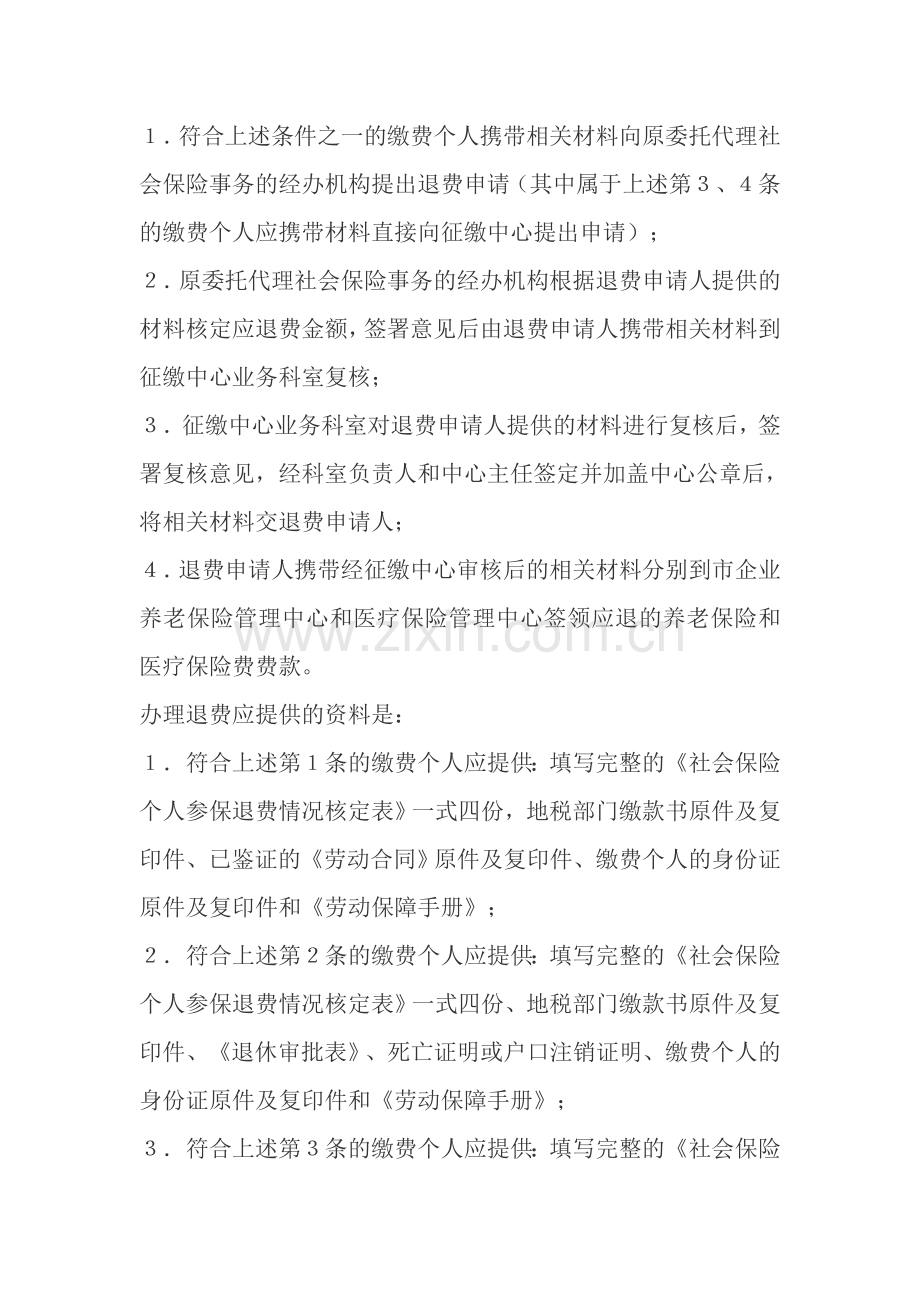 1．符合上述条件之一的缴费个人携带相关材料向原委托代理社会保险事务的经办机构提出退费申请（其中属于上述第3、4条的缴费个人应携带材料直接向征缴中心提出申请）；

2．原委托代理社会保险事务的经办机构根据退费申请人提供的材料核定应退费金额，签署意见后由退费申请人携带相关材料到征缴中心业务科室复核；

3．征缴中心业务科室对退费申请人提供的材料进行复核后，签署复核意见，经科室负责人和中心主任签定并加盖中心公章后，将相关材料交退费申请人；

4．退费申请人携带经征缴中心审核后的相关材料分别到市企业养老保险管理中心和医疗保险管理中心签领应退的养老保险和医疗保险费费款。

办理退费应提供的资料是：

1．符合上述第1条的缴费个人应提供：填写完整的《社会保险个人参保退费情况核定表》一式四份，地税部门缴款书原件及复印件、已鉴证的《劳动合同》原件及复印件、缴费个人的身份证原件及复印件和《劳动保障手册》；

2．符合上述第2条的缴费个人应提供：填写完整的《社会保险个人参保退费情况核定表》一式四份、地税部门缴款书原件及复印件、《退休审批表》、死亡证明或户口注销证明、缴费个人的身份证原件及复印件和《劳动保障手册》；

3．符合上述第3条的缴费个人应提供：填写完整的《社会保险

www.zixin.com.cn